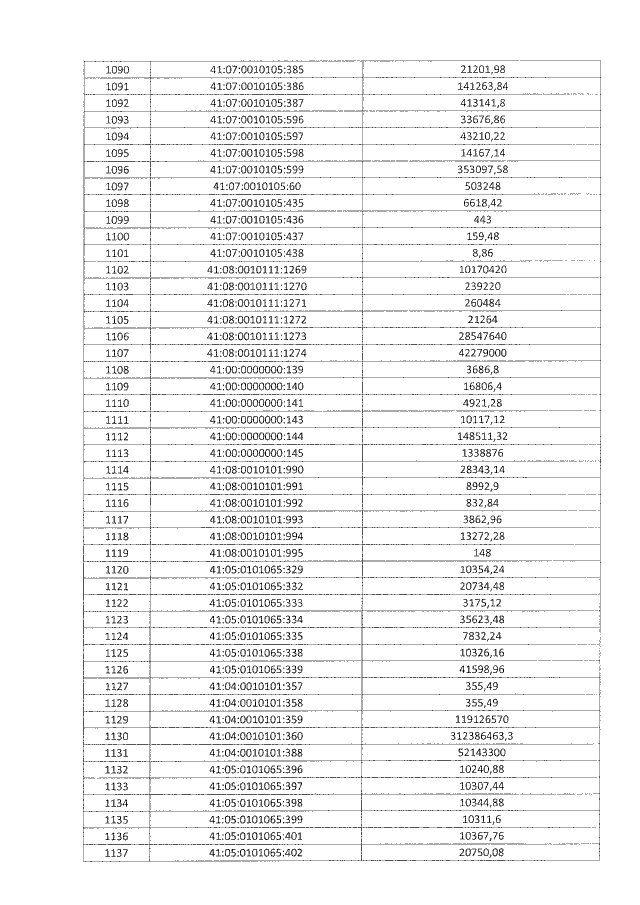 | 1090 | 41:07:0010105:385 | 21201,98 |
|---|---|---|
| 1091 | 41:07:0010105:386 | 141263,84 |
| 1092 | 41:07:0010105:387 | 413141,8 |
| 1093 | 41:07:0010105:596 | 33676,86 |
| 1094 | 41:07:0010105:597 | 43210,22 |
| 1095 | 41:07:0010105:598 | 14167,14 |
| 1096 | 41:07:0010105:599 | 353097,58 |
| 1097 | 41:07:0010105:60 | 503248 |
| 1098 | 41:07:0010105:435 | 6618,42 |
| 1099 | 41:07:0010105:436 | 443 |
| 1100 | 41:07:0010105:437 | 159,48 |
| 1101 | 41:07:0010105:438 | 8,86 |
| 1102 | 41:08:0010111:1269 | 10170420 |
| 1103 | 41:08:0010111:1270 | 239220 |
| 1104 | 41:08:0010111:1271 | 260484 |
| 1105 | 41:08:0010111:1272 | 21264 |
| 1106 | 41:08:0010111:1273 | 28547640 |
| 1107 | 41:08:0010111:1274 | 42279000 |
| 1108 | 41:00:0000000:139 | 3686,8 |
| 1109 | 41:00:0000000:140 | 16806,4 |
| 1110 | 41:00:0000000:141 | 4921,28 |
| 1111 | 41:00:0000000:143 | 10117,12 |
| 1112 | 41:00:0000000:144 | 148511,32 |
| 1113 | 41:00:0000000:145 | 1338876 |
| 1114 | 41:08:0010101:990 | 28343,14 |
| 1115 | 41:08:0010101:991 | 8992,9 |
| 1116 | 41:08:0010101:992 | 832,84 |
| 1117 | 41:08:0010101:993 | 3862,96 |
| 1118 | 41:08:0010101:994 | 13272,28 |
| 1119 | 41:08:0010101:995 | 148 |
| 1120 | 41:05:0101065:329 | 10354,24 |
| 1121 | 41:05:0101065:332 | 20734,48 |
| 1122 | 41:05:0101065:333 | 3175,12 |
| 1123 | 41:05:0101065:334 | 35623,48 |
| 1124 | 41:05:0101065:335 | 7832,24 |
| 1125 | 41:05:0101065:338 | 10326,16 |
| 1126 | 41:05:0101065:339 | 41598,96 |
| 1127 | 41:04:0010101:357 | 355,49 |
| 1128 | 41:04:0010101:358 | 355,49 |
| 1129 | 41:04:0010101:359 | 119126570 |
| 1130 | 41:04:0010101:360 | 312386463,3 |
| 1131 | 41:04:0010101:388 | 52143300 |
| 1132 | 41:05:0101065:396 | 10240,88 |
| 1133 | 41:05:0101065:397 | 10307,44 |
| 1134 | 41:05:0101065:398 | 10344,88 |
| 1135 | 41:05:0101065:399 | 10311,6 |
| 1136 | 41:05:0101065:401 | 10367,76 |
| 1137 | 41:05:0101065:402 | 20750,08 |